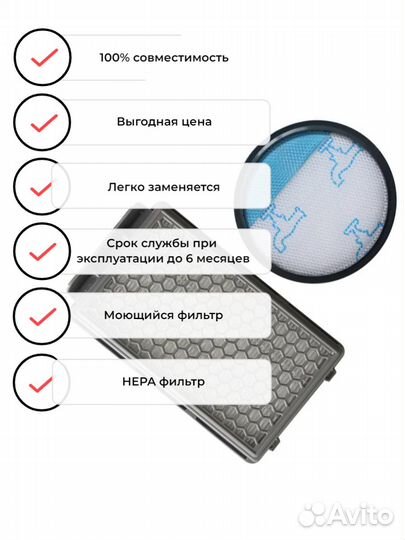 100% совместимость

Выгодная цена

Легко заменяется

Срок службы при эксплуатации до 6 месяцев

Моющийся фильтр

HEPA фильтр

Avito